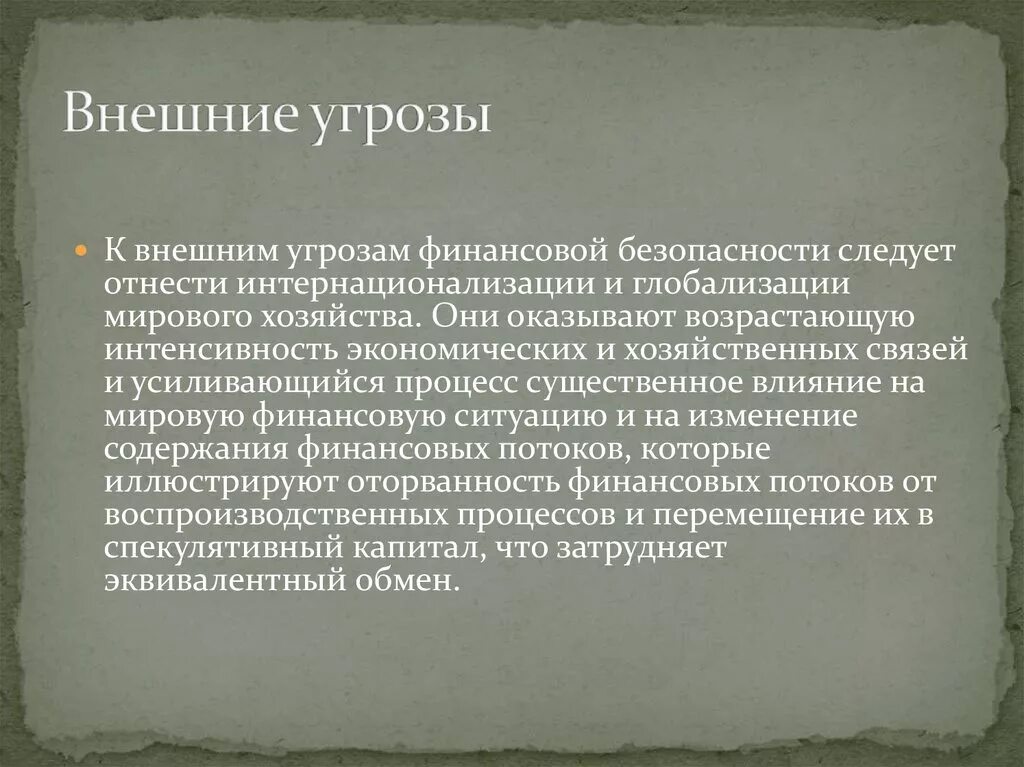 Внешние угрозы

К внешним угрозам финансовой безопасности следует отнести интернационализации и глобализации мирового хозяйства. Они оказывают возрастающую интенсивность экономических и хозяйственных связей и усиливающийся процесс существенное влияние на мировую финансовую ситуацию и на изменение содержания финансовых потоков, которые иллюстрируют оторванность финансовых потоков от воспроизводственных процессов и перемещение их в спекулятивный капитал, что затрудняет эквивалентный обмен.